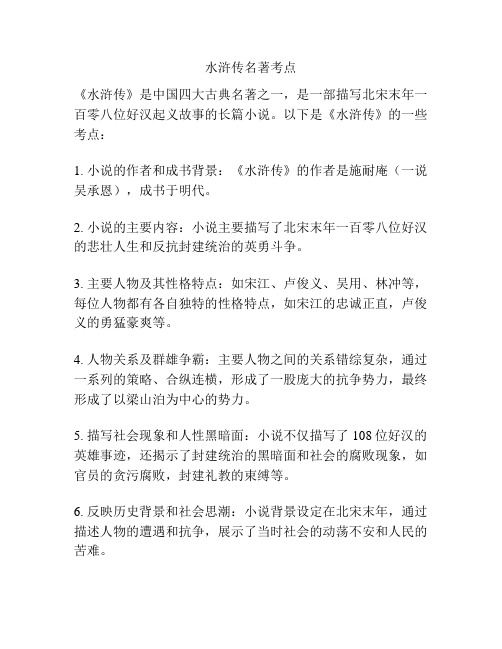 水浒传名著考点

《水浒传》是中国四大古典名著之一，是一部描写北宋末年一百零八位好汉起义故事的长篇小说。以下是《水浒传》的一些考点：

1. 小说的作者和成书背景：《水浒传》的作者是施耐庵（一说吴承恩），成书于明代。

2. 小说的主要内容：小说主要描写了北宋末年一百零八位好汉的悲壮人生和反抗封建统治的英勇斗争。

3. 主要人物及其性格特点：如宋江、卢俊义、吴用、林冲等，每位人物都有各自独特的性格特点，如宋江的忠诚正直，卢俊义的勇猛豪爽等。

4. 人物关系及群雄争霸：主要人物之间的关系错综复杂，通过一系列的策略、合纵连横，形成了一股庞大的抗争势力，最终形成了以梁山泊为中心的势力。

5. 描写社会现象和人性黑暗面：小说不仅描写了 108 位好汉的英雄事迹，还揭示了封建统治的黑暗面和社会的腐败现象，如官员的贪污腐败，封建礼教的束缚等。

6. 反映历史背景和社会思潮：小说背景设定在北宋末年，通过描述人物的遭遇和抗争，展示了当时社会的动荡不安和人民的苦难。